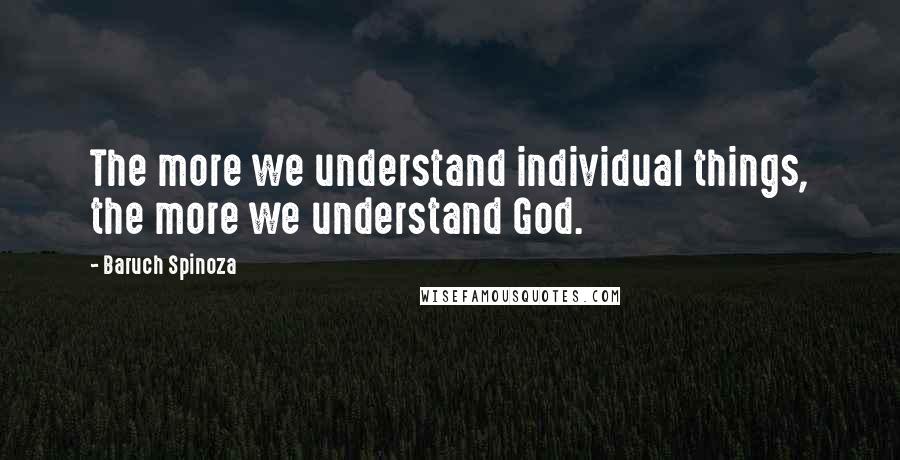 The more we understand individual things, the more we understand God.

- Baruch Spinoza

WISEFAMOUSQUOTES.COM